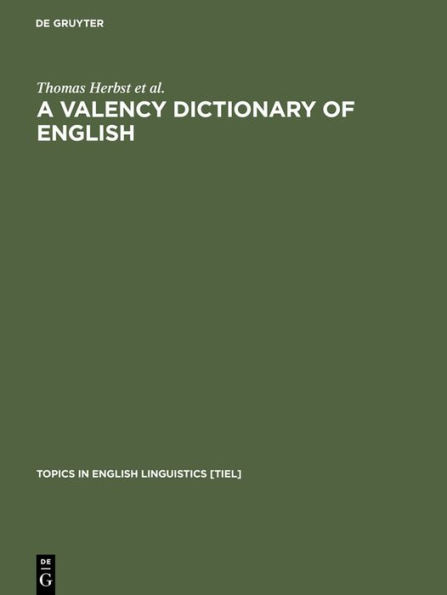 DE GRUYTER

Thomas Herbst et al.

A VALENCY DICTIONARY OF ENGLISH

TOPICS IN ENGLISH LINGUISTICS [TIEL]

DE
G